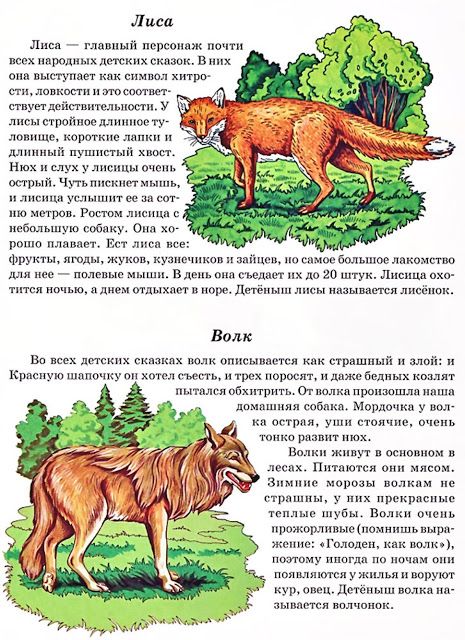 Лиса

Лиса — главный персонаж почти всех народных детских сказок. В них она выступает как символ хитрости, ловкости и это соответствует действительности. У лисы стройное длинное туловище, короткие лапки и длинный пушистый хвост. Нюх и слух у лисицы очень острый. Чуть пискнет мышь, и лисица услышит ее за сотню метров. Ростом лисица с небольшую собаку. Она хорошо плавает. Ест лиса все: фрукты, ягоды, жуков, кузнечиков и зайцев, но самое большое лакомство для нее — полевые мыши. В день она съедает их до 20 штук. Лисица охотится ночью, а днем отдыхает в норе. Детёныш лисы называется лисёнок.

Волк

Во всех детских сказках волк описывается как страшный и злой: и Красную шапочку он хотел съесть, и трех поросят, и даже бедных козлят пытался обхитрить. От волка произошла наша домашняя собака. Мордочка у волка острая, уши стоячие, очень тонко развит нюх.

Волки живут в основном в лесах. Питаются они мясом. Зимние морозы волкам не страшны, у них прекрасные теплые шубы. Волки очень прожорливые (помнишь выражение: «Голоден, как волк»), поэтому иногда по ночам они появляются у жилья и воруют кур, овец. Детёныш волка называется волчонок.